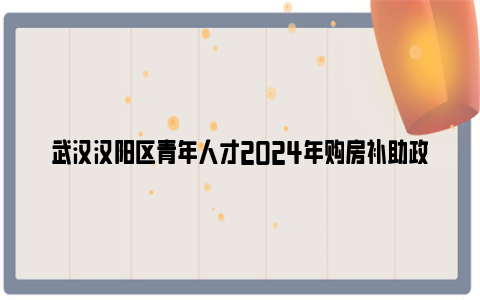 武汉汉阳区青年人才2024年购房补助政